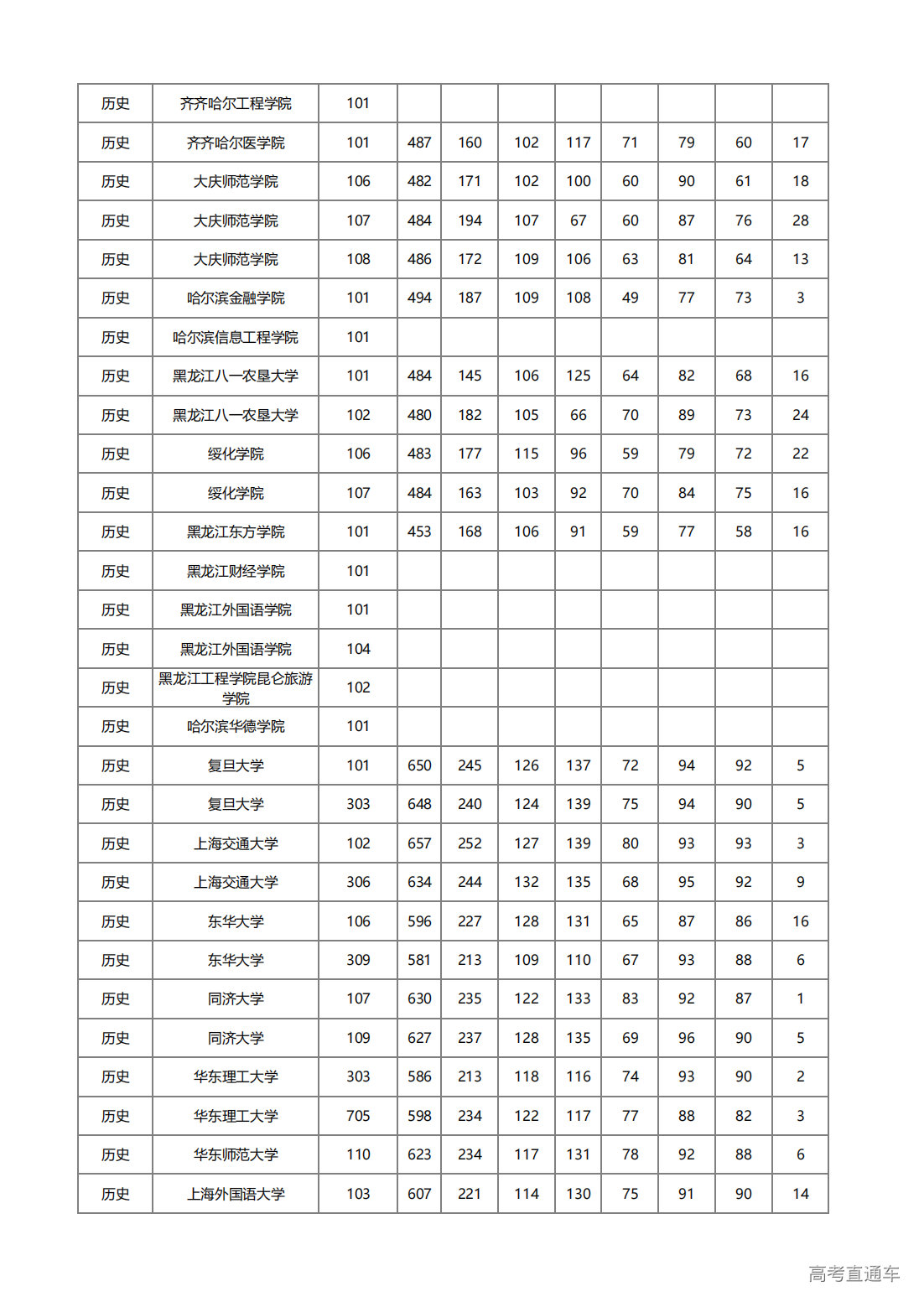 | 历史 | 齐齐哈尔工程学院 | 101 | | | | | | | | |
|---|---|---|---|---|---|---|---|---|---|---|
| 历史 | 齐齐哈尔医学院 | 101 | 487 | 160 | 102 | 117 | 71 | 79 | 60 | 17 |
| 历史 | 大庆师范学院 | 106 | 482 | 171 | 102 | 100 | 60 | 90 | 61 | 18 |
| 历史 | 大庆师范学院 | 107 | 484 | 194 | 107 | 67 | 60 | 87 | 76 | 28 |
| 历史 | 大庆师范学院 | 108 | 486 | 172 | 109 | 106 | 63 | 81 | 64 | 13 |
| 历史 | 哈尔滨金融学院 | 101 | 494 | 187 | 109 | 108 | 49 | 77 | 73 | 3 |
| 历史 | 哈尔滨信息工程学院 | 101 | | | | | | | | |
| 历史 | 黑龙江八一农垦大学 | 101 | 484 | 145 | 106 | 125 | 64 | 82 | 68 | 16 |
| 历史 | 黑龙江八一农垦大学 | 102 | 480 | 182 | 105 | 66 | 70 | 89 | 73 | 24 |
| 历史 | 绥化学院 | 106 | 483 | 177 | 115 | 96 | 59 | 79 | 72 | 22 |
| 历史 | 绥化学院 | 107 | 484 | 163 | 103 | 92 | 70 | 84 | 75 | 16 |
| 历史 | 黑龙江东方学院 | 101 | 453 | 168 | 106 | 91 | 59 | 77 | 58 | 16 |
| 历史 | 黑龙江财经学院 | 101 | | | | | | | | |
| 历史 | 黑龙江外国语学院 | 101 | | | | | | | | |
| 历史 | 黑龙江外国语学院 | 104 | | | | | | | | |
| 历史 | 黑龙江工程学院昆仑旅游学院 | 102 | | | | | | | | |
| 历史 | 哈尔滨华德学院 | 101 | | | | | | | | |
| 历史 | 复旦大学 | 101 | 650 | 245 | 126 | 137 | 72 | 94 | 92 | 5 |
| 历史 | 复旦大学 | 303 | 648 | 240 | 124 | 139 | 75 | 94 | 90 | 5 |
| 历史 | 上海交通大学 | 102 | 657 | 252 | 127 | 139 | 80 | 93 | 93 | 3 |
| 历史 | 上海交通大学 | 306 | 634 | 244 | 132 | 135 | 68 | 95 | 92 | 9 |
| 历史 | 东华大学 | 106 | 596 | 227 | 128 | 131 | 65 | 87 | 86 | 16 |
| 历史 | 东华大学 | 309 | 581 | 213 | 109 | 110 | 67 | 93 | 88 | 6 |
| 历史 | 同济大学 | 107 | 630 | 235 | 122 | 133 | 83 | 92 | 87 | 1 |
| 历史 | 同济大学 | 109 | 627 | 237 | 128 | 135 | 69 | 96 | 90 | 5 |
| 历史 | 华东理工大学 | 303 | 586 | 213 | 118 | 116 | 74 | 93 | 90 | 2 |
| 历史 | 华东理工大学 | 705 | 598 | 234 | 122 | 117 | 77 | 88 | 82 | 3 |
| 历史 | 华东师范大学 | 110 | 623 | 234 | 117 | 131 | 78 | 92 | 88 | 6 |
| 历史 | 上海外国语大学 | 103 | 607 | 221 | 114 | 130 | 75 | 91 | 90 | 14 |

高考直通车